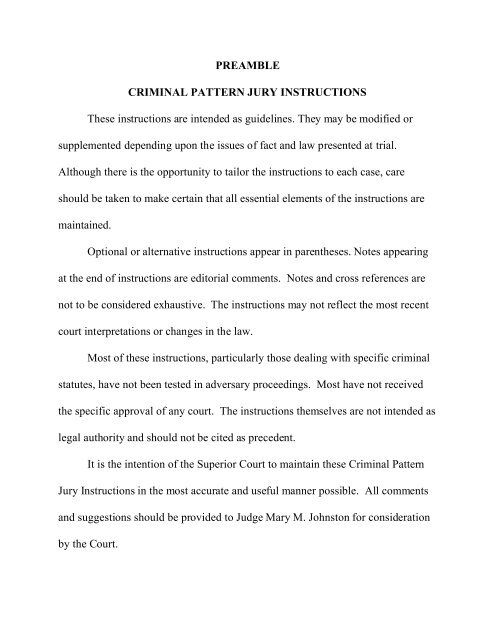 PREAMBLE

CRIMINAL PATTERN JURY INSTRUCTIONS

These instructions are intended as guidelines. They may be modified or supplemented depending upon the issues of fact and law presented at trial. Although there is the opportunity to tailor the instructions to each case, care should be taken to make certain that all essential elements of the instructions are maintained.

Optional or alternative instructions appear in parentheses. Notes appearing at the end of instructions are editorial comments. Notes and cross references are not to be considered exhaustive. The instructions may not reflect the most recent court interpretations or changes in the law.

Most of these instructions, particularly those dealing with specific criminal statutes, have not been tested in adversary proceedings. Most have not received the specific approval of any court. The instructions themselves are not intended as legal authority and should not be cited as precedent.

It is the intention of the Superior Court to maintain these Criminal Pattern Jury Instructions in the most accurate and useful manner possible. All comments and suggestions should be provided to Judge Mary M. Johnston for consideration by the Court.